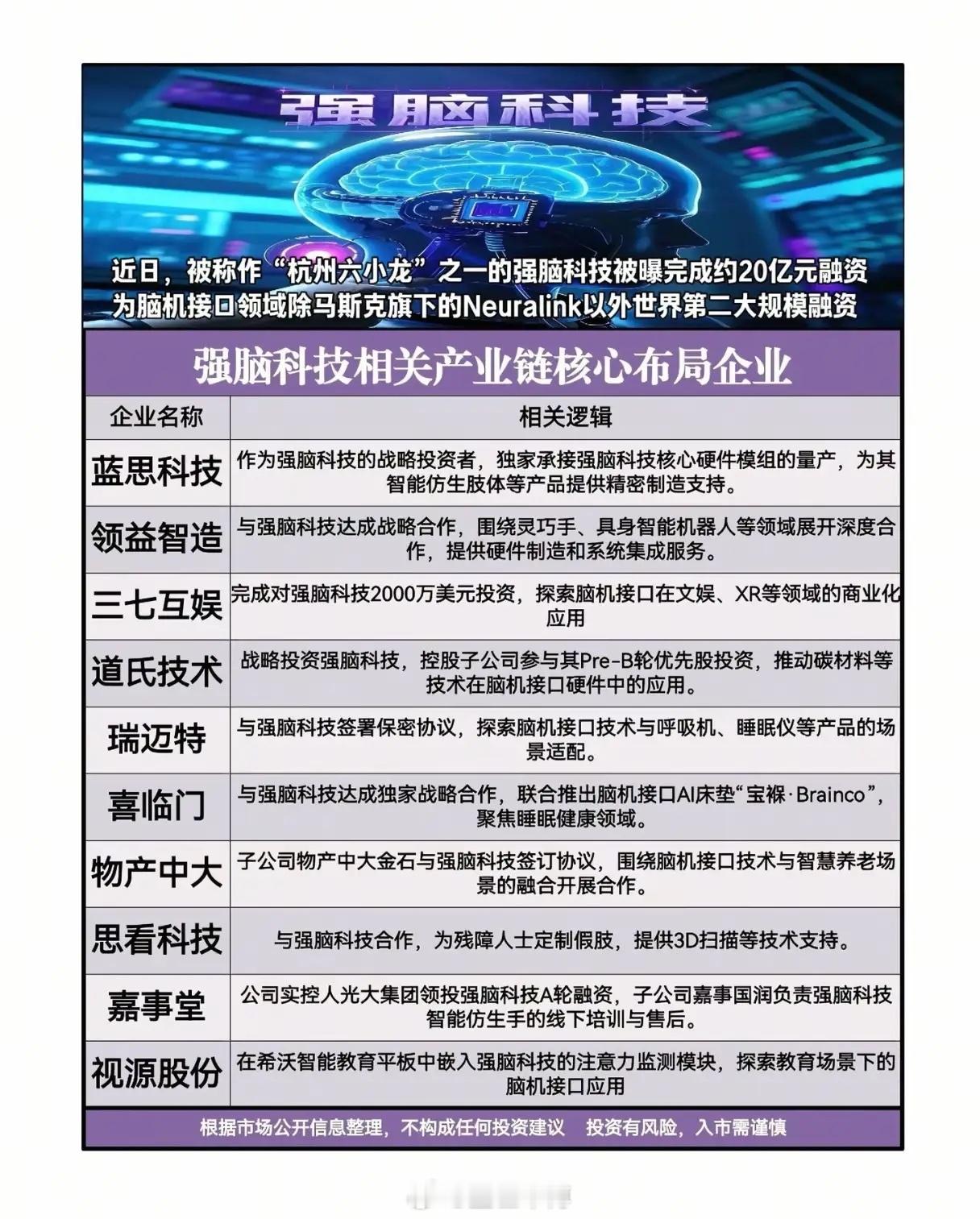 强脑科技

近日，被称作“杭州六小龙”之一的强脑科技被曝完成约20亿元融资
为脑机接口领域除马斯克旗下的Neuralink以外世界第二大规模融资

强脑科技相关产业链核心布局企业

| 企业名称 | 相关逻辑 |
|---|---|
| 蓝思科技 | 作为强脑科技的战略投资者，独家承接强脑科技核心硬件模组的量产，为其智能仿生肢体等产品提供精密制造支持。 |
| 领益智造 | 与强脑科技达成战略合作，围绕灵巧手、具身智能机器人等领域展开深度合作，提供硬件制造和系统集成服务。 |
| 三七互娱 | 完成对强脑科技2000万美元投资，探索脑机接口在文娱、XR等领域的商业化应用 |
| 道氏技术 | 战略投资强脑科技，控股子公司参与其Pre-B轮优先股投资，推动碳材料等技术在脑机接口硬件中的应用。 |
| 瑞迈特 | 与强脑科技签署保密协议，探索脑机接口技术与呼吸机、睡眠仪等产品的场景适配。 |
| 喜临门 | 与强脑科技达成独家战略合作，联合推出脑机接口AI床垫“宝褓·Brainco”，聚焦睡眠健康领域。 |
| 物产中大 | 子公司物产中大金石与强脑科技签订协议，围绕脑机接口技术与智慧养老场景的融合开展合作。 |
| 思看科技 | 与强脑科技合作，为残障人士定制假肢，提供3D扫描等技术支持。 |
| 嘉事堂 | 公司实控人光大集团领投强脑科技A轮融资，子公司嘉事国润负责强脑科技智能仿生手的线下培训与售后。 |
| 视源股份 | 在希沃智能教育平板中嵌入强脑科技的注意力监测模块，探索教育场景下的脑机接口应用 |

根据市场公开信息整理，不构成任何投资建议　投资有风险，入市需谨慎